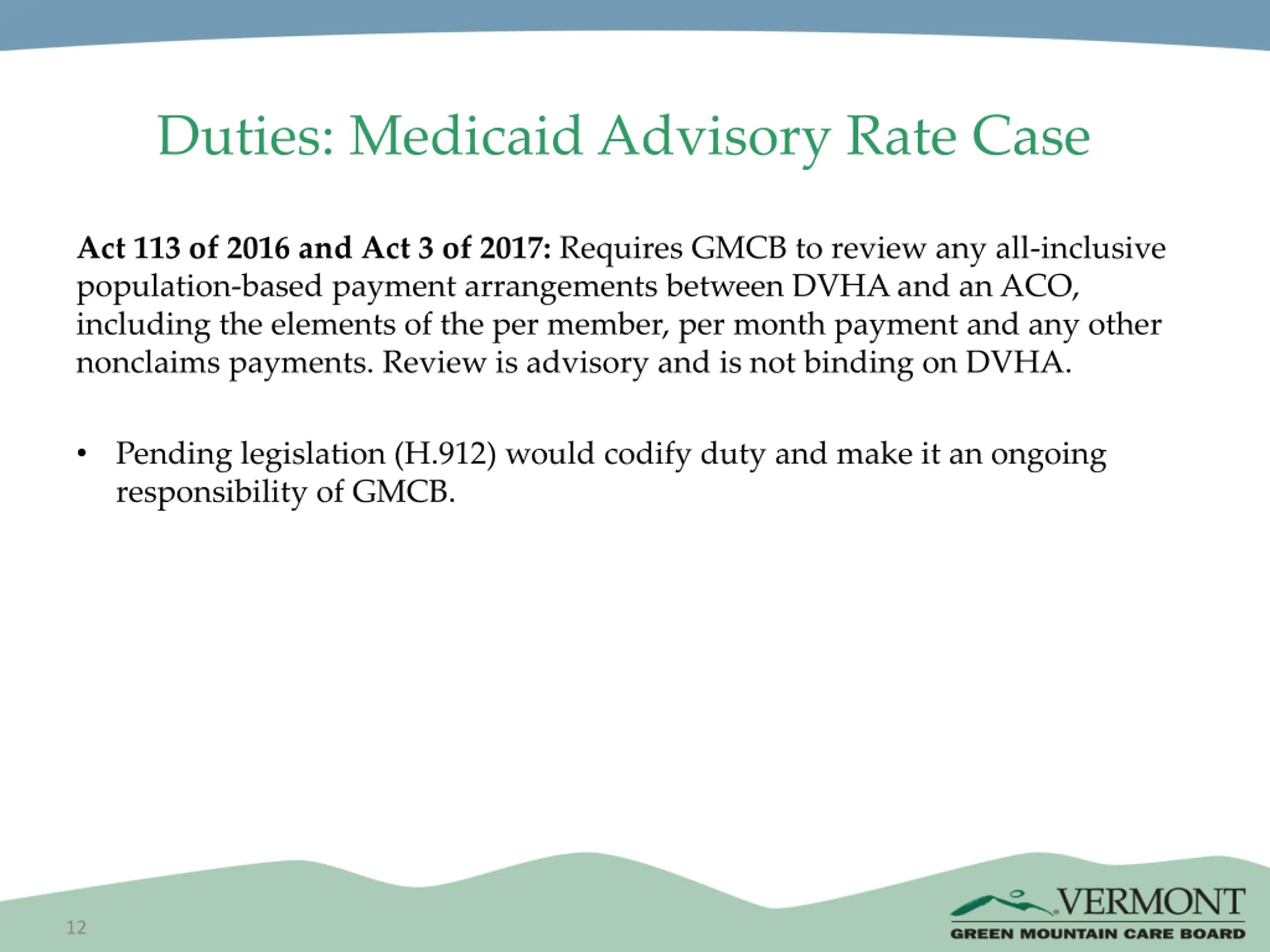 Duties: Medicaid Advisory Rate Case

Act 113 of 2016 and Act 3 of 2017: Requires GMCB to review any all-inclusive population-based payment arrangements between DVHA and an ACO, including the elements of the per member, per month payment and any other nonclaims payments. Review is advisory and is not binding on DVHA.

• Pending legislation (H.912) would codify duty and make it an ongoing responsibility of GMCB.

12

VERMONT
GREEN MOUNTAIN CARE BOARD